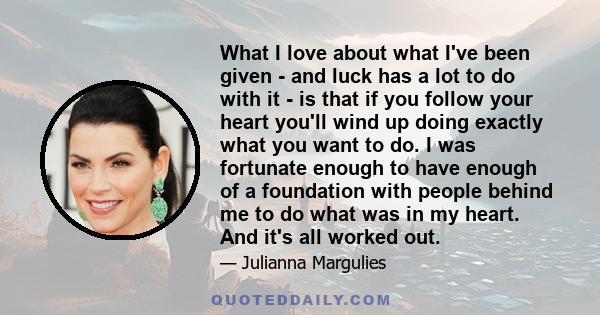 What I love about what I've been given - and luck has a lot to do with it - is that if you follow your heart you'll wind up doing exactly what you want to do. I was fortunate enough to have enough of a foundation with people behind me to do what was in my heart. And it's all worked out.

— Julianna Margulies

QUOTEDDAILY.COM